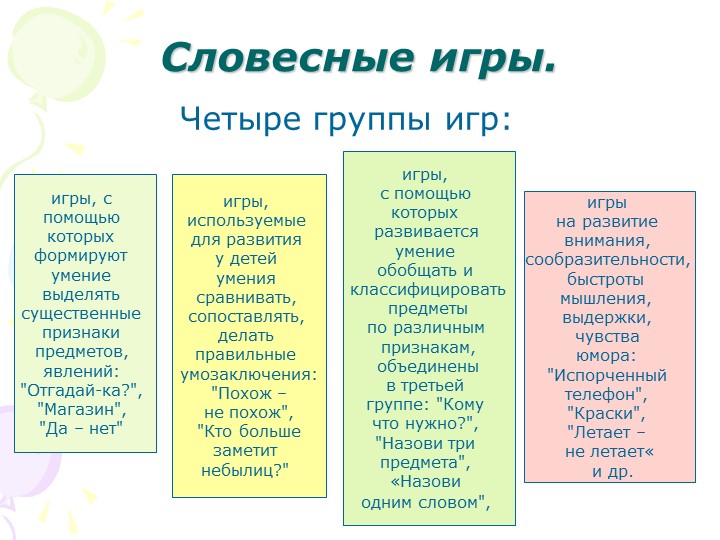 Словесные игры.

Четыре группы игр:

игры, с помощью которых формируют умение выделять существенные признаки предметов, явлений: "Отгадай-ка?", "Магазин", "Да – нет"

игры, используемые для развития у детей умения сравнивать, сопоставлять, делать правильные умозаключения: "Похож – не похож", "Кто больше заметит небылиц?"

игры, с помощью которых развивается умение обобщать и классифицировать предметы по различным признакам, объединены в третьей группе: "Кому что нужно?", "Назови три предмета", «Назови одним словом",

игры на развитие внимания, сообразительности, быстроты мышления, выдержки, чувства юмора: "Испорченный телефон", "Краски", "Летает – не летает« и др.